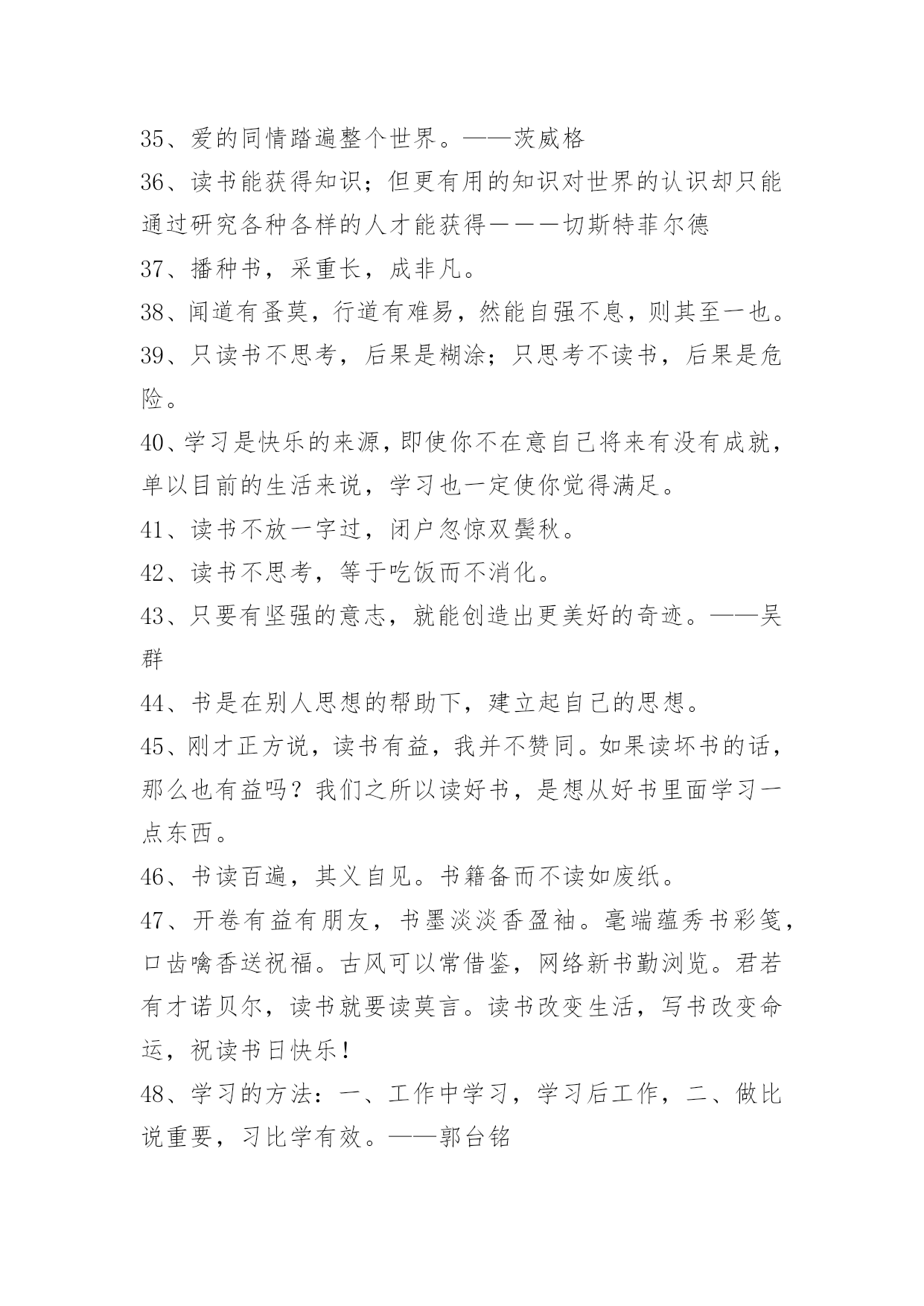 35、爱的同情踏遍整个世界。——茨威格
36、读书能获得知识；但更有用的知识对世界的认识却只能通过研究各种各样的人才能获得———切斯特菲尔德
37、播种书，采重长，成非凡。
38、闻道有蚤莫，行道有难易，然能自强不息，则其至一也。
39、只读书不思考，后果是糊涂；只思考不读书，后果是危险。
40、学习是快乐的来源，即使你不在意自己将来有没有成就，单以目前的生活来说，学习也一定使你觉得满足。
41、读书不放一字过，闭户忽惊双鬓秋。
42、读书不思考，等于吃饭而不消化。
43、只要有坚强的意志，就能创造出更美好的奇迹。——吴群
44、书是在别人思想的帮助下，建立起自己的思想。
45、刚才正方说，读书有益，我并不赞同。如果读坏书的话，那么也有益吗？我们之所以读好书，是想从好书里面学习一点东西。
46、书读百遍，其义自见。书籍备而不读如废纸。
47、开卷有益有朋友，书墨淡淡香盈袖。毫端蕴秀书彩笺，口齿噙香送祝福。古风可以常借鉴，网络新书勤浏览。君若有才诺贝尔，读书就要读莫言。读书改变生活，写书改变命运，祝读书日快乐！
48、学习的方法：一、工作中学习，学习后工作，二、做比说重要，习比学有效。——郭台铭